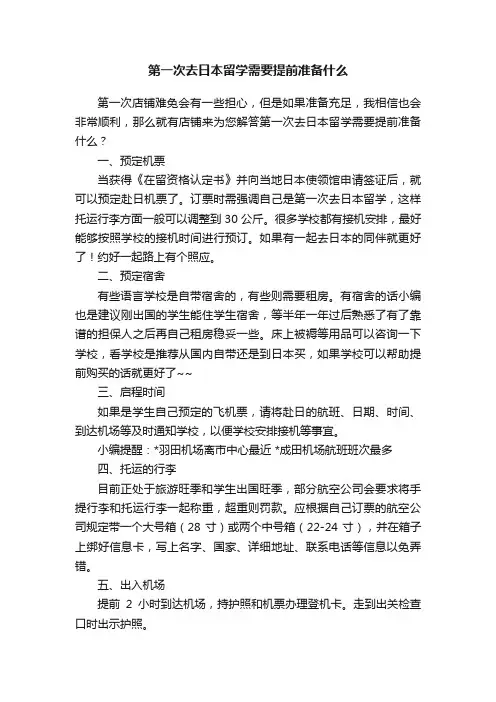 第一次去日本留学需要提前准备什么

第一次店铺难免会有一些担心，但是如果准备充足，我相信也会非常顺利，那么就有店铺来为您解答第一次去日本留学需要提前准备什么？

一、预定机票

当获得《在留资格认定书》并向当地日本使领馆申请签证后，就可以预定赴日机票了。订票时需强调自己是第一次去日本留学，这样托运行李方面一般可以调整到 30 公斤。很多学校都有接机安排，最好能够按照学校的接机时间进行预订。如果有一起去日本的同伴就更好了！约好一起路上有个照应。

二、预定宿舍

有些语言学校是自带宿舍的，有些则需要租房。有宿舍的话小编也是建议刚出国的学生能住学生宿舍，等半年一年过后熟悉了有了靠谱的担保人之后再自己租房稳妥一些。床上被褥等用品可以咨询一下学校，看学校是推荐从国内自带还是到日本买，如果学校可以帮助提前购买的话就更好了~~

三、启程时间

如果是学生自己预定的飞机票，请将赴日的航班、日期、时间、到达机场等及时通知学校，以便学校安排接机等事宜。

小编提醒：*羽田机场离市中心最近 *成田机场航班班次最多

四、托运的行李

目前正处于旅游旺季和学生出国旺季，部分航空公司会要求将手提行李和托运行李一起称重，超重则罚款。应根据自己订票的航空公司规定带一个大号箱（28 寸）或两个中号箱（22-24 寸），并在箱子上绑好信息卡，写上名字、国家、详细地址、联系电话等信息以免弄错。

五、出入机场

提前 2 小时到达机场，持护照和机票办理登机卡。走到出关检查口时出示护照。